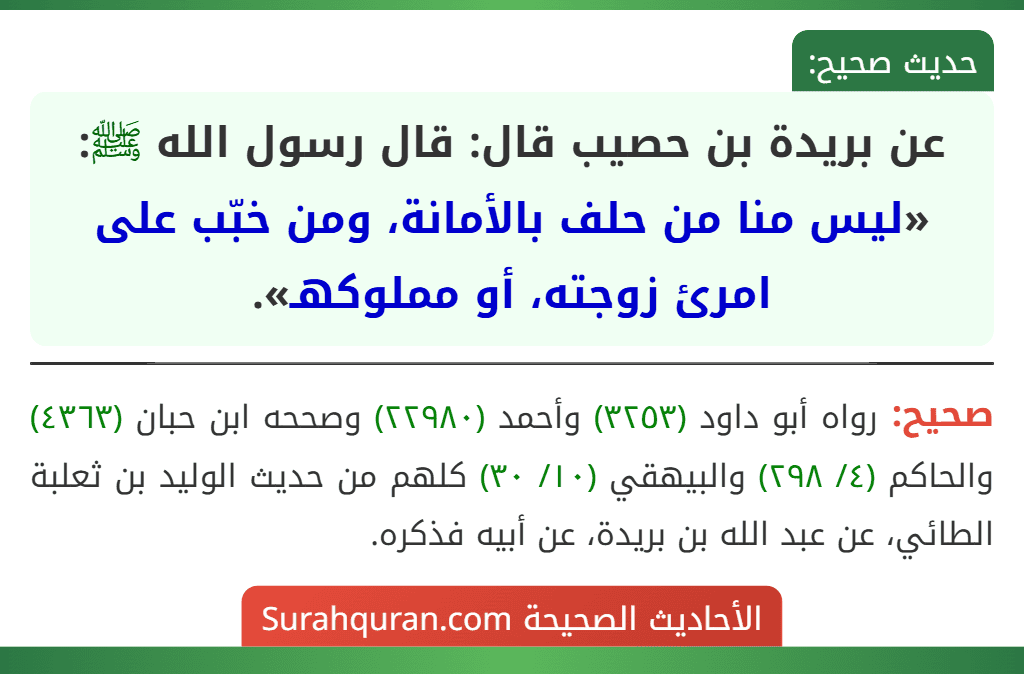 حديث صحيح:

عن بريدة بن حصيب قال: قال رسول الله ﷺ:
«ليس منا من حلف بالأمانة، ومن خبّب على امرئ زوجته، أو مملوكه».

صحيح: رواه أبو داود (٣٢٥٣) وأحمد (٢٢٩٨٠) وصححه ابن حبان (٤٣٦٣) والحاكم (٤/ ٢٩٨) والبيهقي (١٠/ ٣٠) كلهم من حديث الوليد بن ثعلبة الطائي، عن عبد الله بن بريدة، عن أبيه فذكره.

الأحاديث الصحيحة Surahquran.com